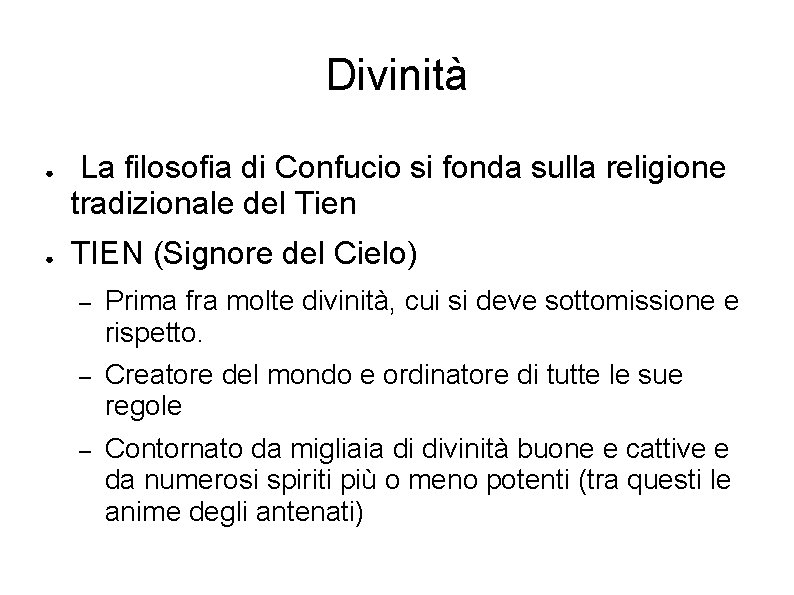 Divinità

● La filosofia di Confucio si fonda sulla religione tradizionale del Tien

● TIEN (Signore del Cielo)

– Prima fra molte divinità, cui si deve sottomissione e rispetto.

– Creatore del mondo e ordinatore di tutte le sue regole

– Contornato da migliaia di divinità buone e cattive e da numerosi spiriti più o meno potenti (tra questi le anime degli antenati)